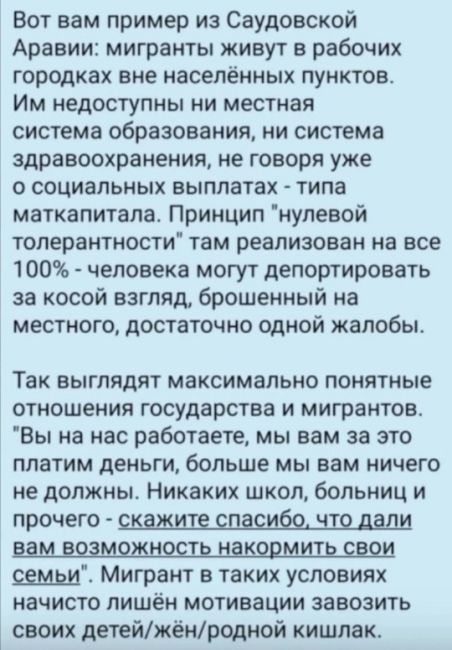 Вот вам пример из Саудовской Аравии: мигранты живут в рабочих городках вне населённых пунктов. Им недоступны ни местная система образования, ни система здравоохранения, не говоря уже о социальных выплатах - типа маткапитала. Принцип "нулевой толерантности" там реализован на все 100% - человека могут депортировать за косой взгляд, брошенный на местного, достаточно одной жалобы.

Так выглядят максимально понятные отношения государства и мигрантов. "Вы на нас работаете, мы вам за это платим деньги, больше мы вам ничего не должны. Никаких школ, больниц и прочего - скажите спасибо, что дали вам возможность накормить свои семьи". Мигрант в таких условиях начисто лишён мотивации завозить своих детей/жён/родной кишлак.